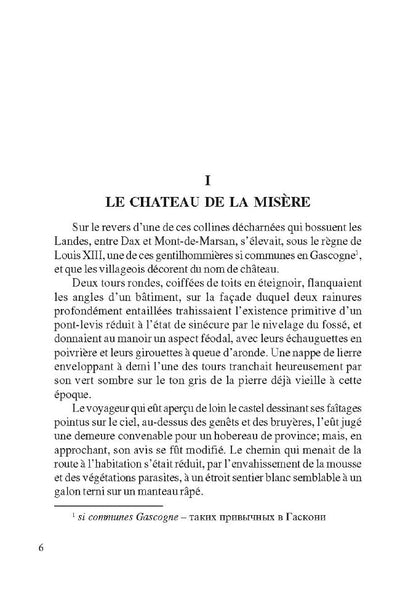 I

LE CHATEAU DE LA MISÈRE

Sur le revers d'une de ces collines décharnées qui bossuent les Landes, entre Dax et Mont-de-Marsan, s'élevait, sous le règne de Louis XIII, une de ces gentilhommières si communes en Gascogne$^1$, et que les villageois décorent du nom de château.

Deux tours rondes, coiffées de toits en éteignoir, flanquaient les angles d'un bâtiment, sur la façade duquel deux rainures profondément entaillées trahissaient l'existence primitive d'un pont-levis réduit à l'état de sinécure par le nivelage du fossé, et donnaient au manoir un aspect féodal, avec leurs échauguettes en poivrière et leurs girouettes à queue d'aronde. Une nappe de lierre enveloppant à demi l'une des tours tranchait heureusement par son vert sombre sur le ton gris de la pierre déjà vieille à cette époque.

Le voyageur qui eût aperçu de loin le castel dessinant ses faîtages pointus sur le ciel, au-dessus des genêts et des bruyères, l'eût jugé une demeure convenable pour un hobereau de province; mais, en approchant, son avis se fût modifié. Le chemin qui menait de la route à l'habitation s'était réduit, par l'envahissement de la mousse et des végétations parasites, à un étroit sentier blanc semblable à un galon terni sur un manteau râpé.

$^1$ si communes Gascogne – таких привычных в Гаскони

6